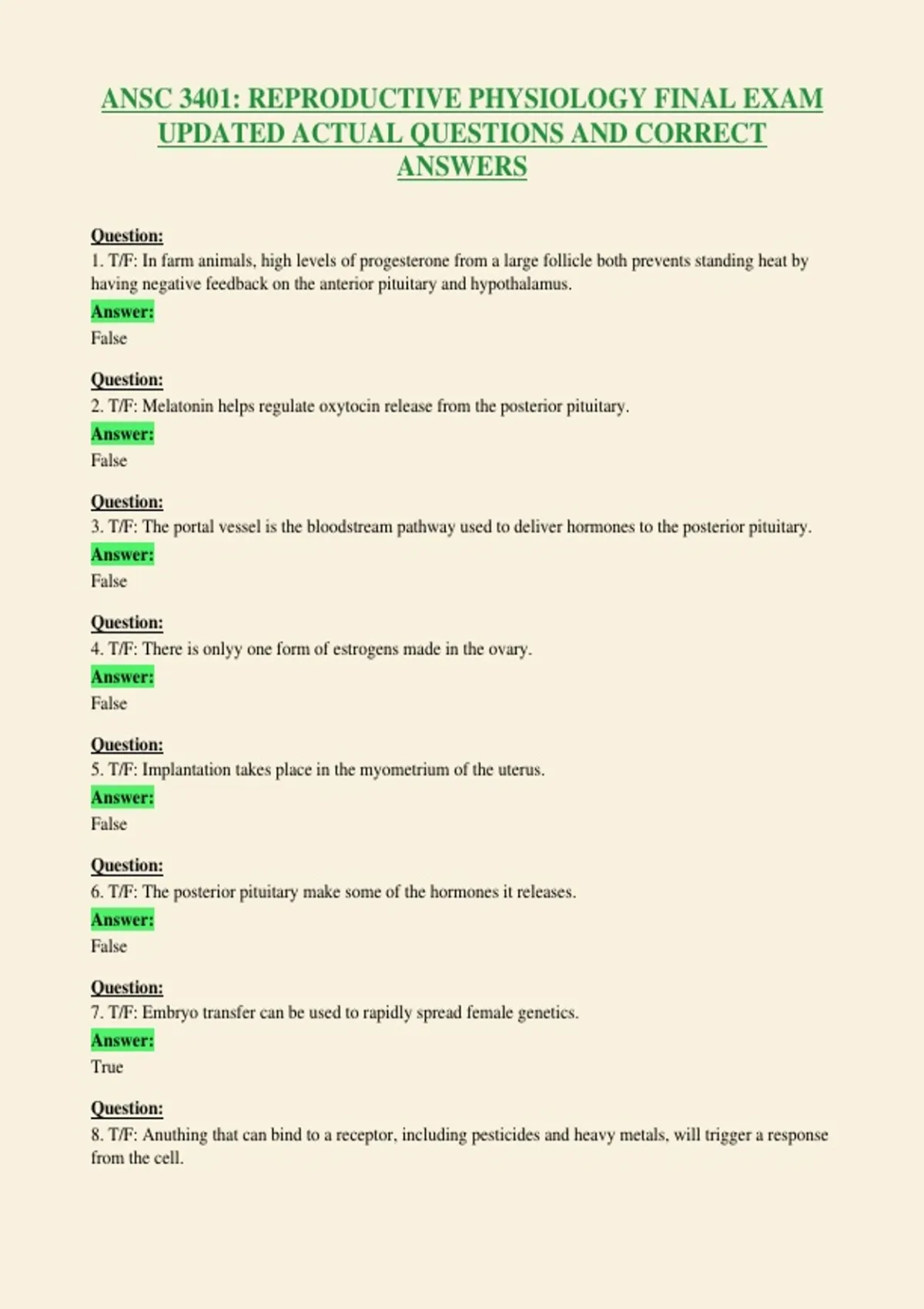 ANSC 3401: REPRODUCTIVE PHYSIOLOGY FINAL EXAM UPDATED ACTUAL QUESTIONS AND CORRECT ANSWERS

Question:
1. T/F: In farm animals, high levels of progesterone from a large follicle both prevents standing heat by having negative feedback on the anterior pituitary and hypothalamus.
Answer:
False

Question:
2. T/F: Melatonin helps regulate oxytocin release from the posterior pituitary.
Answer:
False

Question:
3. T/F: The portal vessel is the bloodstream pathway used to deliver hormones to the posterior pituitary.
Answer:
False

Question:
4. T/F: There is onlyy one form of estrogens made in the ovary.
Answer:
False

Question:
5. T/F: Implantation takes place in the myometrium of the uterus.
Answer:
False

Question:
6. T/F: The posterior pituitary make some of the hormones it releases.
Answer:
False

Question:
7. T/F: Embryo transfer can be used to rapidly spread female genetics.
Answer:
True

Question:
8. T/F: Anuthing that can bind to a receptor, including pesticides and heavy metals, will trigger a response from the cell.